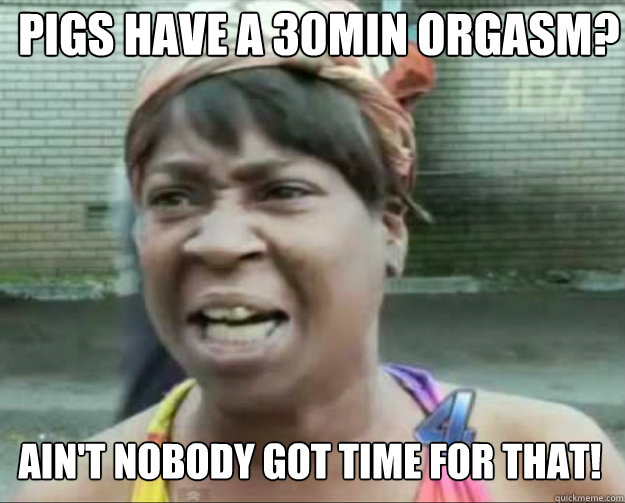 PIGS HAVE A 30MIN ORGASM?

4

AIN'T NOBODY GOT TIME FOR THAT!

quickmeme.com